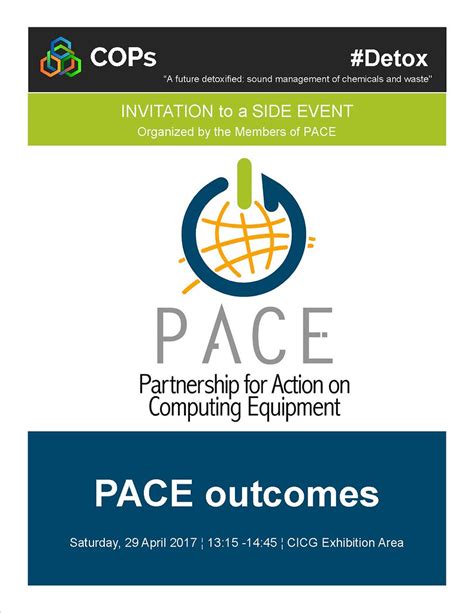 COPs

#Detox

"A future detoxified: sound management of chemicals and waste"

INVITATION to a SIDE EVENT

Organized by the Members of PACE

PACE

Partnership for Action on Computing Equipment

PACE outcomes

Saturday, 29 April 2017 ¦ 13:15 -14:45 ¦ CICG Exhibition Area